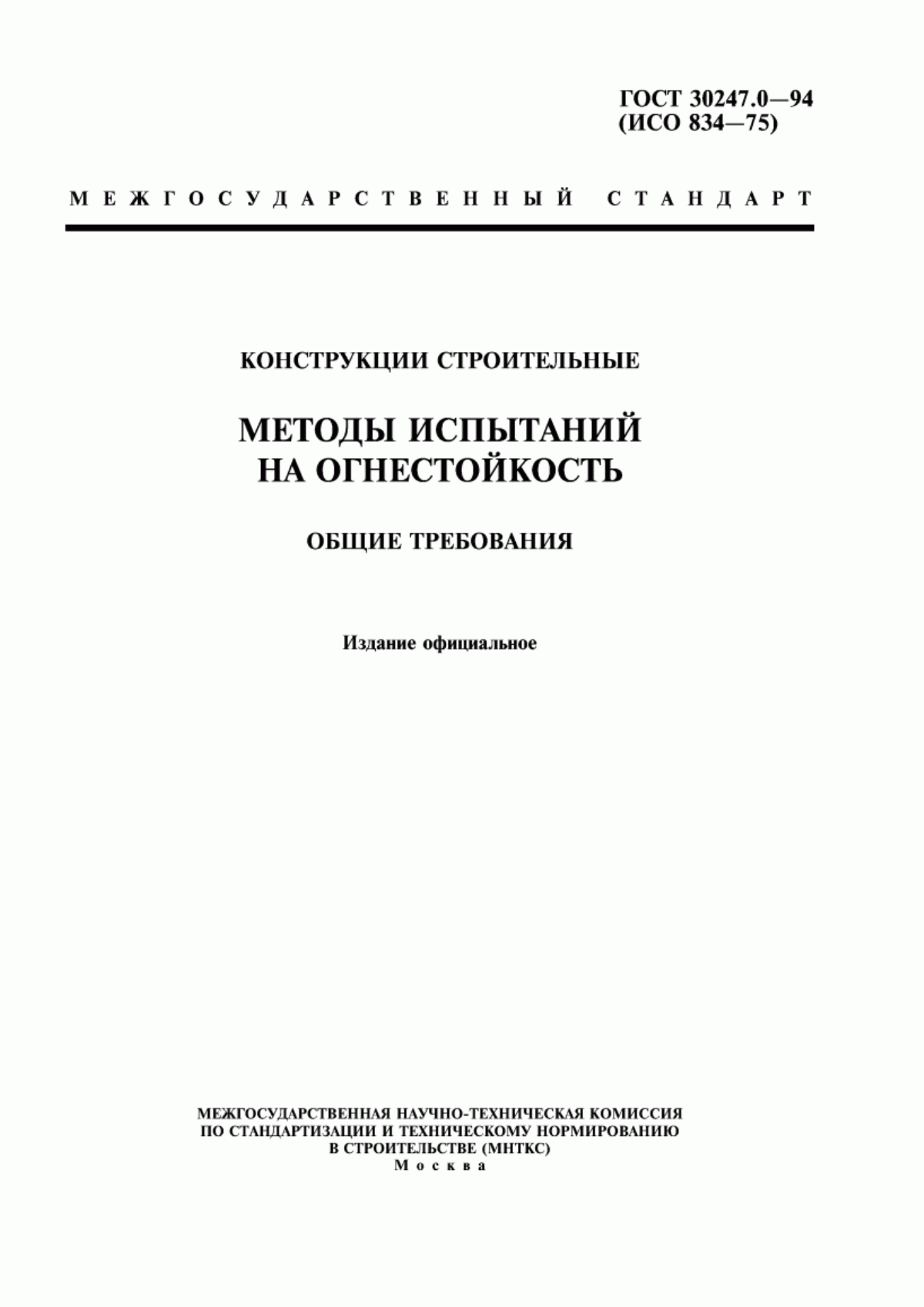 ГОСТ 30247.0—94
(ИСО 834—75)

МЕЖГОСУДАРСТВЕННЫЙ СТАНДАРТ

КОНСТРУКЦИИ СТРОИТЕЛЬНЫЕ

МЕТОДЫ ИСПЫТАНИЙ
НА ОГНЕСТОЙКОСТЬ

ОБЩИЕ ТРЕБОВАНИЯ

Издание официальное

МЕЖГОСУДАРСТВЕННАЯ НАУЧНО-ТЕХНИЧЕСКАЯ КОМИССИЯ
ПО СТАНДАРТИЗАЦИИ И ТЕХНИЧЕСКОМУ НОРМИРОВАНИЮ
В СТРОИТЕЛЬСТВЕ (МНТКС)
Москва